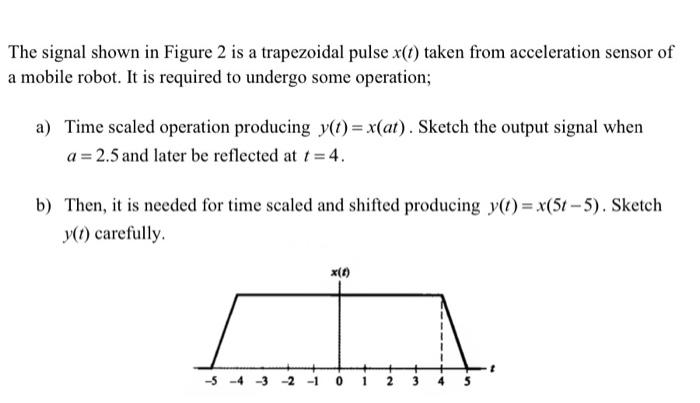 The signal shown in Figure 2 is a trapezoidal pulse $x(t)$ taken from acceleration sensor of a mobile robot. It is required to undergo some operation;

a) Time scaled operation producing $y(t) = x(at)$. Sketch the output signal when $a = 2.5$ and later be reflected at $t = 4$.

b) Then, it is needed for time scaled and shifted producing $y(t) = x(5t - 5)$. Sketch $y(t)$ carefully.

$x(t)$

$t$

-5 -4 -3 -2 -1 0 1 2 3 4 5